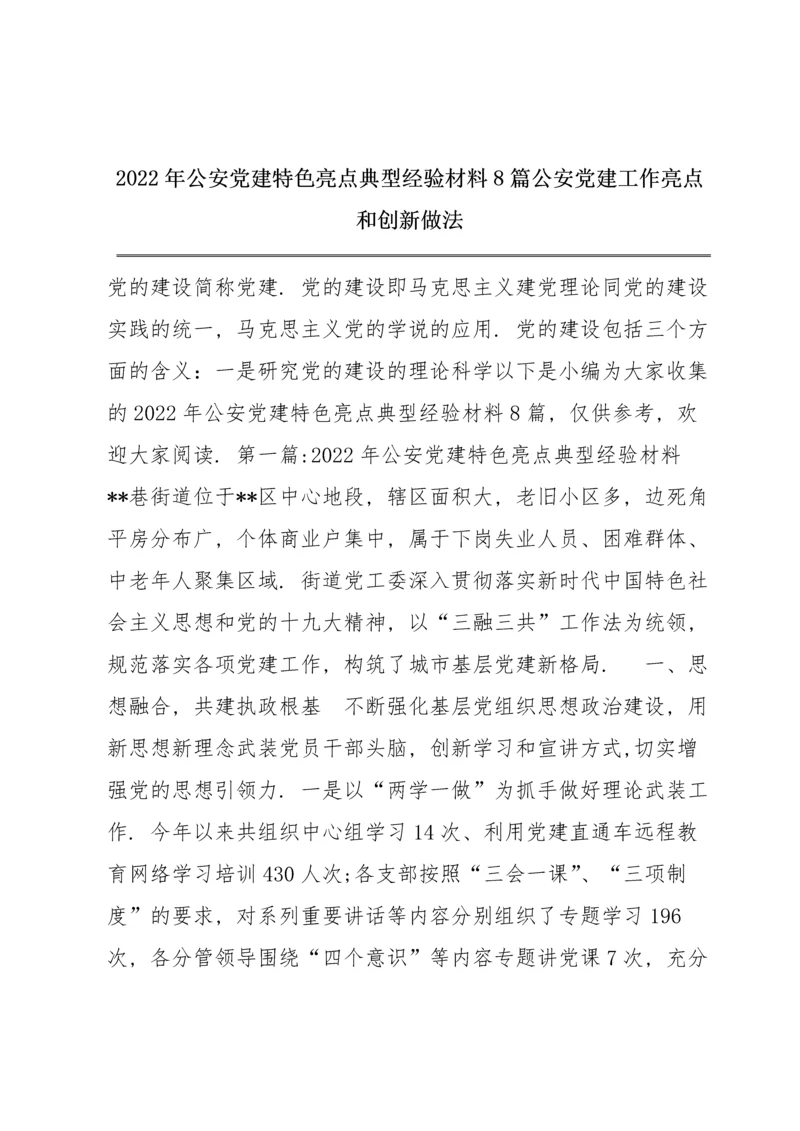 2022年公安党建特色亮点典型经验材料8篇公安党建工作亮点和创新做法

党的建设简称党建．党的建设即马克思主义建党理论同党的建设实践的统一，马克思主义党的学说的应用．党的建设包括三个方面的含义：一是研究党的建设的理论科学以下是小编为大家收集的2022年公安党建特色亮点典型经验材料8篇，仅供参考，欢迎大家阅读．第一篇:2022年公安党建特色亮点典型经验材料 **巷街道位于**区中心地段，辖区面积大，老旧小区多，边死角平房分布广，个体商业户集中，属于下岗失业人员、困难群体、中老年人聚集区域．街道党工委深入贯彻落实新时代中国特色社会主义思想和党的十九大精神，以“三融三共”工作法为统领，规范落实各项党建工作，构筑了城市基层党建新格局． 一、思想融合，共建执政根基 不断强化基层党组织思想政治建设，用新思想新理念武装党员干部头脑，创新学习和宣讲方式,切实增强党的思想引领力．一是以“两学一做”为抓手做好理论武装工作．今年以来共组织中心组学习14次、利用党建直通车远程教育网络学习培训430人次;各支部按照“三会一课”、“三项制度”的要求，对系列重要讲话等内容分别组织了专题学习196次，各分管领导围绕“四个意识”等内容专题讲党课7次，充分